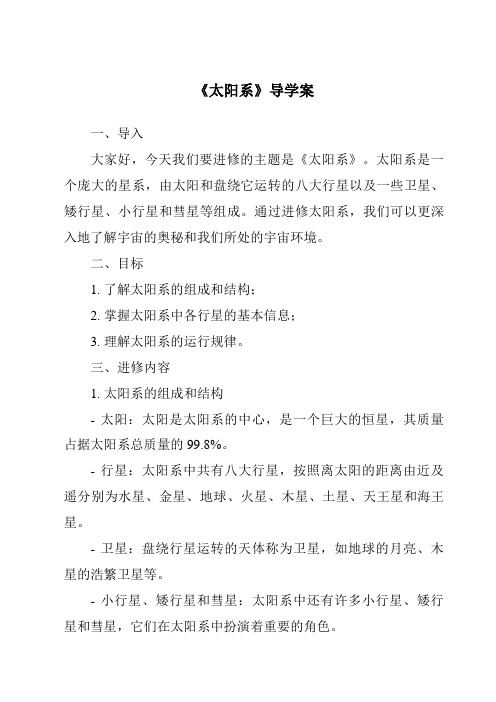 《太阳系》导学案

一、导入

大家好，今天我们要进修的主题是《太阳系》。太阳系是一个庞大的星系，由太阳和盘绕它运转的八大行星以及一些卫星、矮行星、小行星和彗星等组成。通过进修太阳系，我们可以更深入地了解宇宙的奥秘和我们所处的宇宙环境。

二、目标

1. 了解太阳系的组成和结构；

2. 掌握太阳系中各行星的基本信息；

3. 理解太阳系的运行规律。

三、进修内容

1. 太阳系的组成和结构

- 太阳：太阳是太阳系的中心，是一个巨大的恒星，其质量占据太阳系总质量的 99.8%。

- 行星：太阳系中共有八大行星，按照离太阳的距离由近及遥分别为水星、金星、地球、火星、木星、土星、天王星和海王星。

- 卫星：盘绕行星运转的天体称为卫星，如地球的月亮、木星的浩繁卫星等。

- 小行星、矮行星和彗星：太阳系中还有许多小行星、矮行星和彗星，它们在太阳系中扮演着重要的角色。